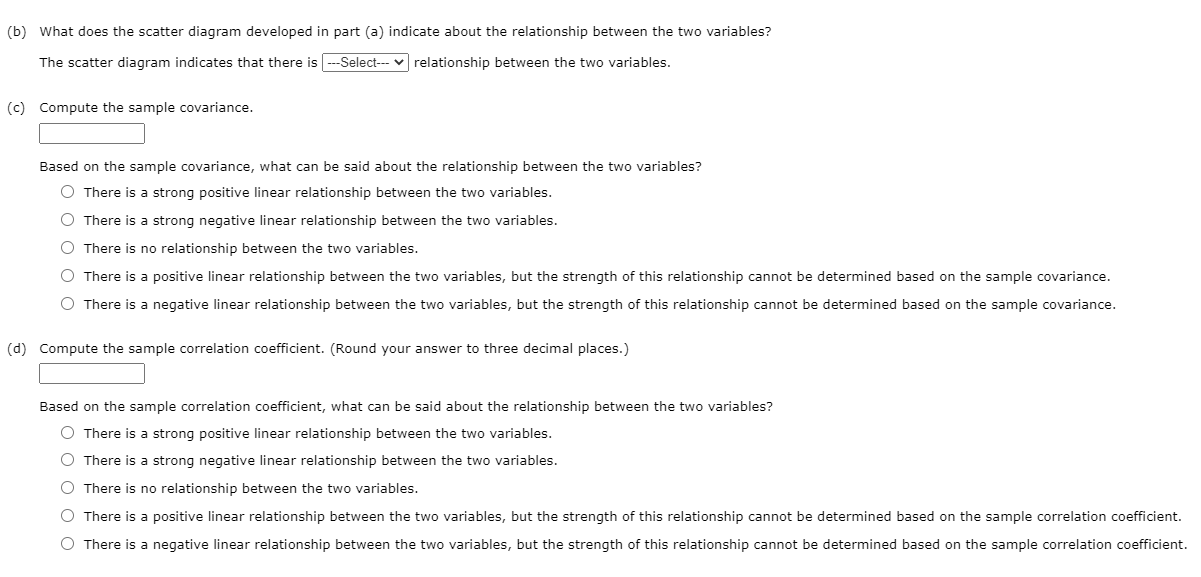 (b) What does the scatter diagram developed in part (a) indicate about the relationship between the two variables?

The scatter diagram indicates that there is ---Select--- relationship between the two variables.

(c) Compute the sample covariance.

Based on the sample covariance, what can be said about the relationship between the two variables?

There is a strong positive linear relationship between the two variables.

There is a strong negative linear relationship between the two variables.

There is no relationship between the two variables.

There is a positive linear relationship between the two variables, but the strength of this relationship cannot be determined based on the sample covariance.

There is a negative linear relationship between the two variables, but the strength of this relationship cannot be determined based on the sample covariance.

(d) Compute the sample correlation coefficient. (Round your answer to three decimal places.)

Based on the sample correlation coefficient, what can be said about the relationship between the two variables?

There is a strong positive linear relationship between the two variables.

There is a strong negative linear relationship between the two variables.

There is no relationship between the two variables.

There is a positive linear relationship between the two variables, but the strength of this relationship cannot be determined based on the sample correlation coefficient.

There is a negative linear relationship between the two variables, but the strength of this relationship cannot be determined based on the sample correlation coefficient.